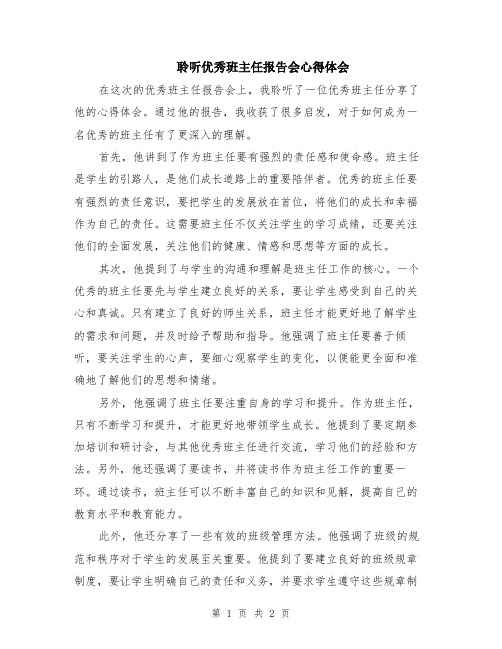 聆听优秀班主任报告会心得体会

在这次的优秀班主任报告会上，我聆听了一位优秀班主任分享了他的心得体会。通过他的报告，我收获了很多启发，对于如何成为一名优秀的班主任有了更深入的理解。

首先，他讲到了作为班主任要有强烈的责任感和使命感。班主任是学生的引路人，是他们成长道路上的重要陪伴者。优秀的班主任要有强烈的责任意识，要把学生的发展放在首位，将他们的成长和幸福作为自己的责任。这需要班主任不仅关注学生的学习成绩，还要关注他们的全面发展，关注他们的健康、情感和思想等方面的成长。

其次，他提到了与学生的沟通和理解是班主任工作的核心。一个优秀的班主任要先与学生建立良好的关系，要让学生感受到自己的关心和真诚。只有建立了良好的师生关系，班主任才能更好地了解学生的需求和问题，并及时给予帮助和指导。他强调了班主任要善于倾听，要关注学生的心声，要细心观察学生的变化，以便能更全面和准确地了解他们的思想和情绪。

另外，他强调了班主任要注重自身的学习和提升。作为班主任，只有不断学习和提升，才能更好地带领学生成长。他提到了要定期参加培训和研讨会，与其他优秀班主任进行交流，学习他们的经验和方法。另外，他还强调了要读书，并将读书作为班主任工作的重要一环。通过读书，班主任可以不断丰富自己的知识和见解，提高自己的教育水平和教育能力。

此外，他还分享了一些有效的班级管理方法。他强调了班级的规范和秩序对于学生的发展至关重要。他提到了要建立良好的班级规章制度，要让学生明确自己的责任和义务，并要求学生遵守这些规章制

第 1 页 共 2 页